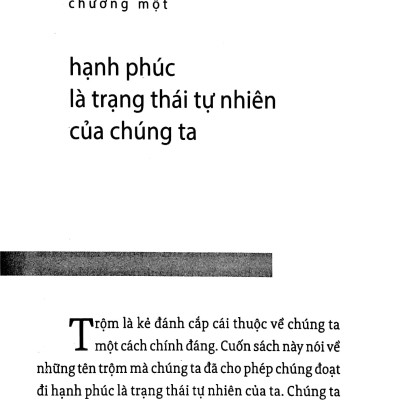 chương một

hạnh phúc
là trạng thái tự nhiên
của chúng ta

Trộm là kẻ đánh cắp cái thuộc về chúng ta một cách chính đáng. Cuốn sách này nói về những tên trộm mà chúng ta đã cho phép chúng đoạt đi hạnh phúc là trạng thái tự nhiên của ta. Chúng ta